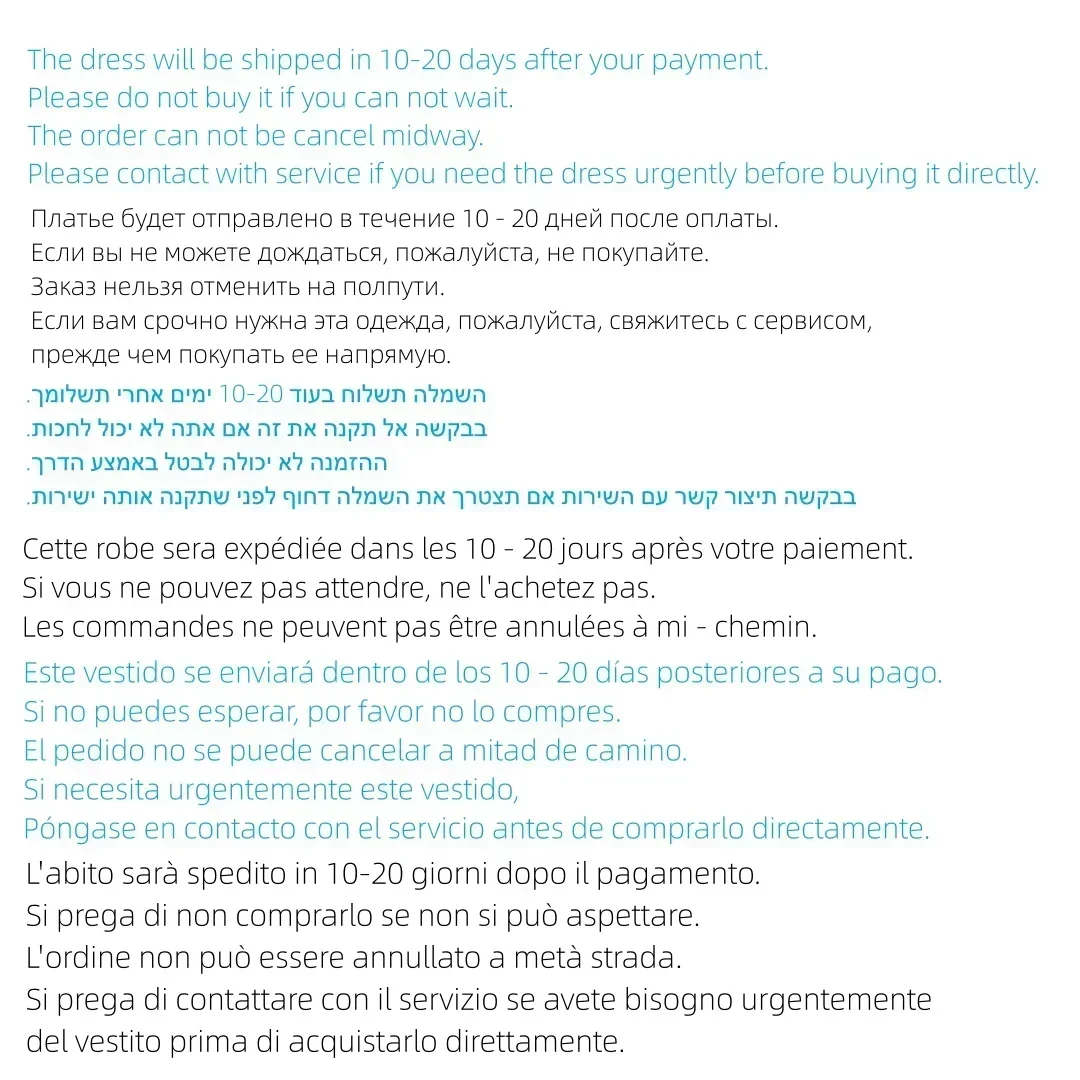 The dress will be shipped in 10-20 days after your payment.
Please do not buy it if you can not wait.
The order can not be cancel midway.
Please contact with service if you need the dress urgently before buying it directly.

Платье будет отправлено в течение 10 - 20 дней после оплаты.
Если вы не можете дождаться, пожалуйста, не покупайте.
Заказ нельзя отменить на полпути.
Если вам срочно нужна эта одежда, пожалуйста, свяжитесь с сервисом, прежде чем покупать ее напрямую.

השמלה תשלוח בעוד 10-20 ימים אחרי תשלומך.
בבקשה אל תקנה את זה אם אתה לא יכול לחכות.
ההזמנה לא יכולה לבטל באמצע הדרך.
בבקשה תיצור קשר עם השירות אם תצטרך את השמלה דחוף לפני שתקנה אותה ישירות.

Cette robe sera expédiée dans les 10 - 20 jours après votre paiement.
Si vous ne pouvez pas attendre, ne l'achetez pas.
Les commandes ne peuvent pas être annulées à mi - chemin.

Este vestido se enviará dentro de los 10 - 20 días posteriores a su pago.
Si no puedes esperar, por favor no lo compres.
El pedido no se puede cancelar a mitad de camino.
Si necesita urgentemente este vestido,
Póngase en contacto con el servicio antes de comprarlo directamente.

L'abito sarà spedito in 10-20 giorni dopo il pagamento.
Si prega di non comprarlo se non si può aspettare.
L'ordine non può essere annullato a metà strada.
Si prega di contattare con il servizio se avete bisogno urgentemente del vestito prima di acquistarlo direttamente.